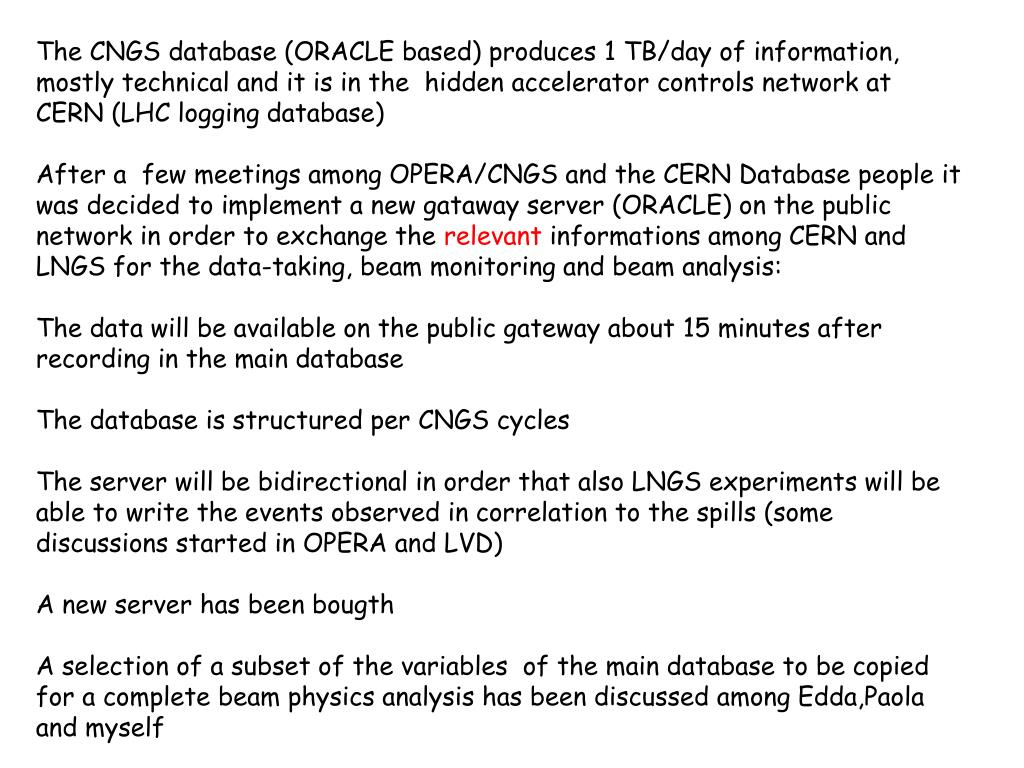 The CNGS database (ORACLE based) produces 1 TB/day of information, mostly technical and it is in the hidden accelerator controls network at CERN (LHC logging database)

After a few meetings among OPERA/CNGS and the CERN Database people it was decided to implement a new gataway server (ORACLE) on the public network in order to exchange the relevant informations among CERN and LNGS for the data-taking, beam monitoring and beam analysis:

The data will be available on the public gateway about 15 minutes after recording in the main database

The database is structured per CNGS cycles

The server will be bidirectional in order that also LNGS experiments will be able to write the events observed in correlation to the spills (some discussions started in OPERA and LVD)

A new server has been bougth

A selection of a subset of the variables of the main database to be copied for a complete beam physics analysis has been discussed among Edda,Paola and myself